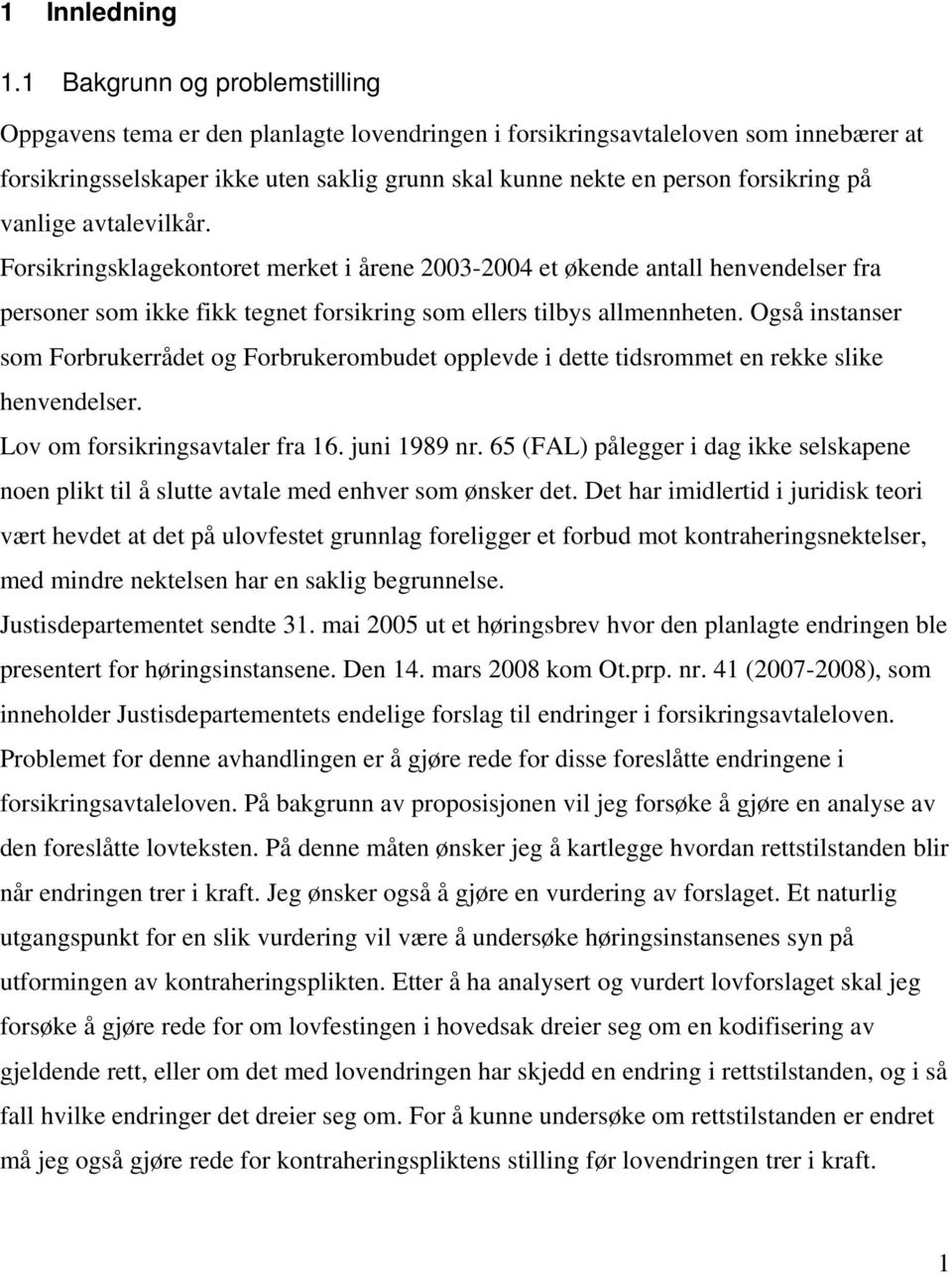 1 Innledning

1.1 Bakgrunn og problemstilling

Oppgavens tema er den planlagte lovendringen i forsikringsavtaleloven som innebærer at forsikringsselskaper ikke uten saklig grunn skal kunne nekte en person forsikring på vanlige avtalevilkår.

Forsikringsklagekontoret merket i årene 2003-2004 et økende antall henvendelser fra personer som ikke fikk tegnet forsikring som ellers tilbys allmennheten. Også instanser som Forbrukerrådet og Forbrukerombudet opplevde i dette tidsrommet en rekke slike henvendelser.

Lov om forsikringsavtaler fra 16. juni 1989 nr. 65 (FAL) pålegger i dag ikke selskapene noen plikt til å slutte avtale med enhver som ønsker det. Det har imidlertid i juridisk teori vært hevdet at det på ulovfestet grunnlag foreligger et forbud mot kontraheringsnektelser, med mindre nektelsen har en saklig begrunnelse.

Justisdepartementet sendte 31. mai 2005 ut et høringsbrev hvor den planlagte endringen ble presentert for høringsinstansene. Den 14. mars 2008 kom Ot.prp. nr. 41 (2007-2008), som inneholder Justisdepartementets endelige forslag til endringer i forsikringsavtaleloven.

Problemet for denne avhandlingen er å gjøre rede for disse foreslåtte endringene i forsikringsavtaleloven. På bakgrunn av proposisjonen vil jeg forsøke å gjøre en analyse av den foreslåtte lovteksten. På denne måten ønsker jeg å kartlegge hvordan rettstilstanden blir når endringen trer i kraft. Jeg ønsker også å gjøre en vurdering av forslaget. Et naturlig utgangspunkt for en slik vurdering vil være å undersøke høringsinstansenes syn på utformingen av kontraheringsplikten. Etter å ha analysert og vurdert lovforslaget skal jeg forsøke å gjøre rede for om lovfestingen i hovedsak dreier seg om en kodifisering av gjeldende rett, eller om det med lovendringen har skjedd en endring i rettstilstanden, og i så fall hvilke endringer det dreier seg om. For å kunne undersøke om rettstilstanden er endret må jeg også gjøre rede for kontraheringspliktens stilling før lovendringen trer i kraft.

1